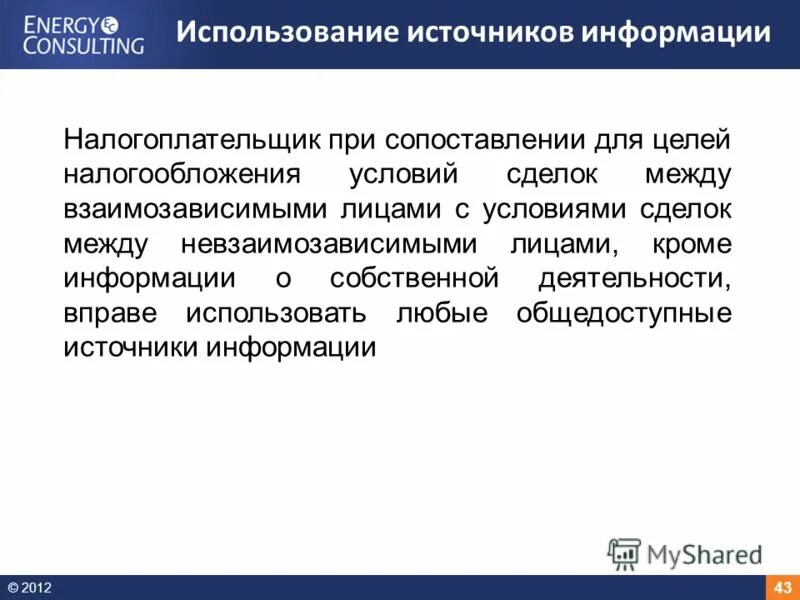 ENERGY
CONSULTING

Использование источников информации

Налогоплательщик при сопоставлении для целей налогообложения условий сделок между взаимозависимыми лицами с условиями сделок между невзаимозависимыми лицами, кроме информации о собственной деятельности, вправе использовать любые общедоступные источники информации

© 2012

43

MyShared